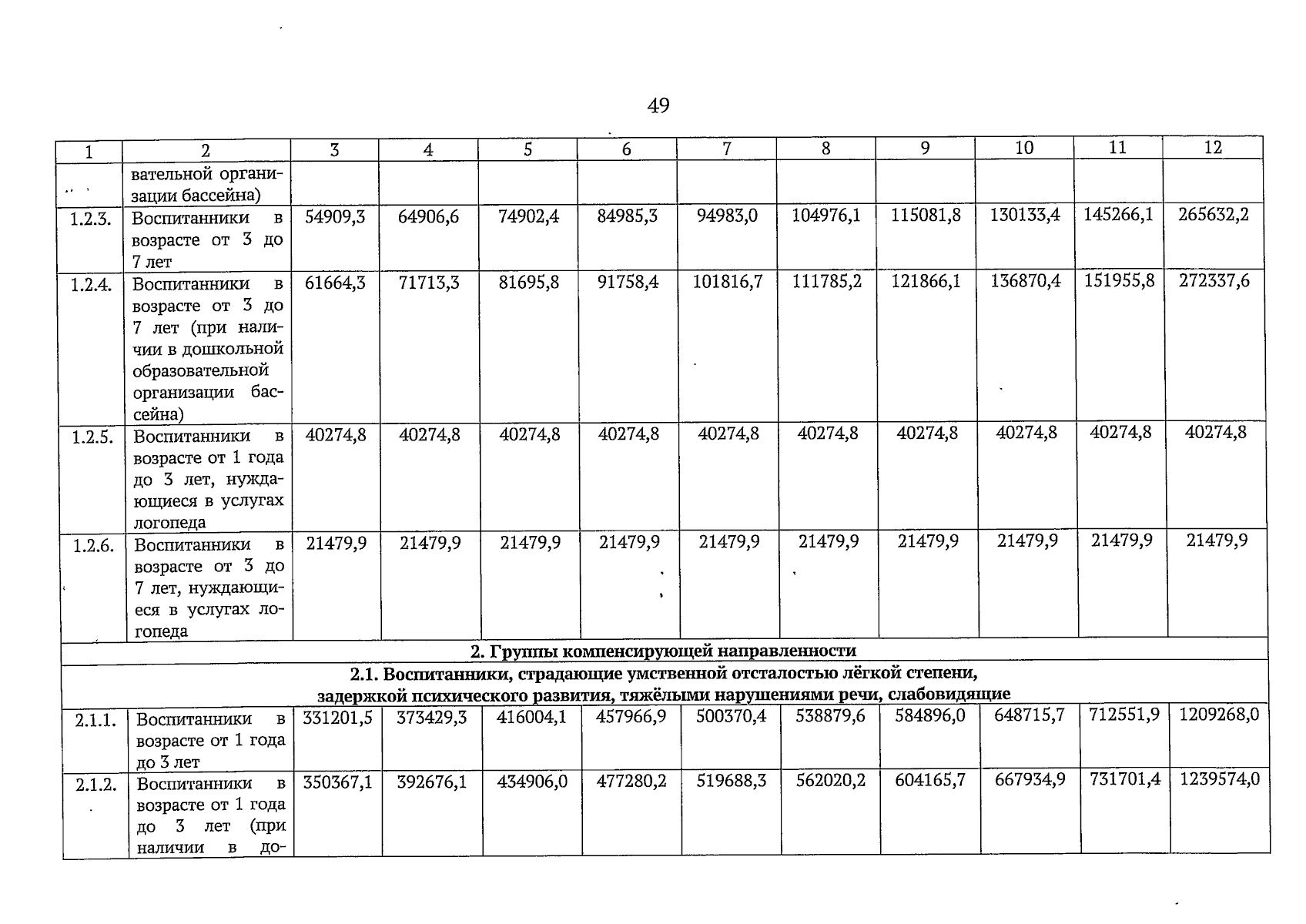 49

| 1 | 2 | 3 | 4 | 5 | 6 | 7 | 8 | 9 | 10 | 11 | 12 |
|---|---|---|---|---|---|---|---|---|---|---|---|
| | вательной организации бассейна) | | | | | | | | | | |
| 1.2.3. | Воспитанники в возрасте от 3 до 7 лет | 54909,3 | 64906,6 | 74902,4 | 84985,3 | 94983,0 | 104976,1 | 115081,8 | 130133,4 | 145266,1 | 265632,2 |
| 1.2.4. | Воспитанники в возрасте от 3 до 7 лет (при наличии в дошкольной образовательной организации бассейна) | 61664,3 | 71713,3 | 81695,8 | 91758,4 | 101816,7 | 111785,2 | 121866,1 | 136870,4 | 151955,8 | 272337,6 |
| 1.2.5. | Воспитанники в возрасте от 1 года до 3 лет, нуждающиеся в услугах логопеда | 40274,8 | 40274,8 | 40274,8 | 40274,8 | 40274,8 | 40274,8 | 40274,8 | 40274,8 | 40274,8 | 40274,8 |
| 1.2.6. | Воспитанники в возрасте от 3 до 7 лет, нуждающиеся в услугах логопеда | 21479,9 | 21479,9 | 21479,9 | 21479,9 | 21479,9 | 21479,9 | 21479,9 | 21479,9 | 21479,9 | 21479,9 |
| 2. Группы компенсирующей направленности | | | | | | | | | | | |
| 2.1. Воспитанники, страдающие умственной отсталостью лёгкой степени, задержкой психического развития, тяжёлыми нарушениями речи, слабовидящие | | | | | | | | | | | |
| 2.1.1. | Воспитанники в возрасте от 1 года до 3 лет | 331201,5 | 373429,3 | 416004,1 | 457966,9 | 500370,4 | 538879,6 | 584896,0 | 648715,7 | 712551,9 | 1209268,0 |
| 2.1.2. | Воспитанники в возрасте от 1 года до 3 лет (при наличии в до- | 350367,1 | 392676,1 | 434906,0 | 477280,2 | 519688,3 | 562020,2 | 604165,7 | 667934,9 | 731701,4 | 1239574,0 |